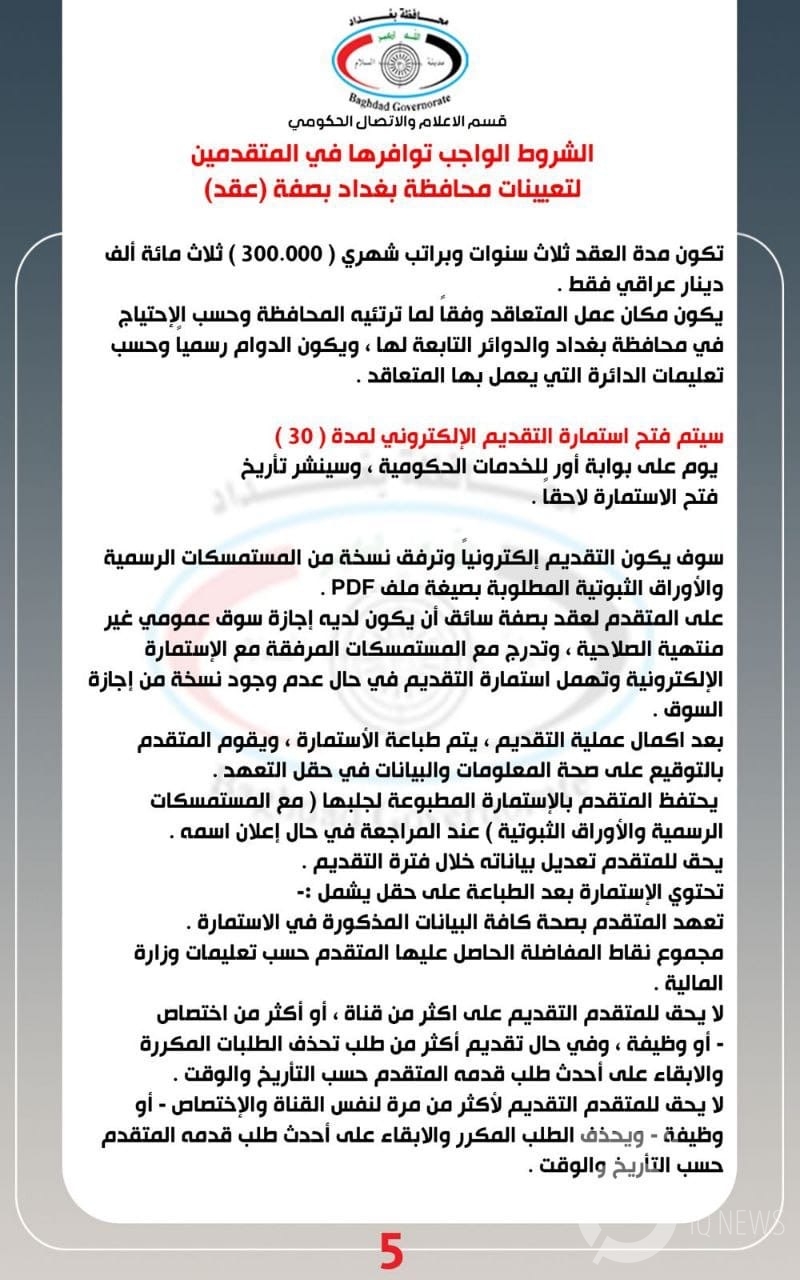 محافظة بغداد
الله أكبر
مدينة السلام
Baghdad Governorate
قسم الاعلام والاتصال الحكومي

الشروط الواجب توافرها في المتقدمين لتعيينات محافظة بغداد بصفة (عقد)

تكون مدة العقد ثلاث سنوات وبراتب شهري ( 300.000 ) ثلاث مائة ألف دينار عراقي فقط .
يكون مكان عمل المتعاقد وفقاً لما ترتئيه المحافظة وحسب الإحتياج في محافظة بغداد والدوائر التابعة لها ، ويكون الدوام رسمياً وحسب تعليمات الدائرة التي يعمل بها المتعاقد .

سيتم فتح استمارة التقديم الإلكتروني لمدة ( 30 ) يوم على بوابة أور للخدمات الحكومية ، وسينشر تأريخ فتح الاستمارة لاحقاً .

سوف يكون التقديم إلكترونياً وترفق نسخة من المستمسكات الرسمية والأوراق الثبوتية المطلوبة بصيغة ملف PDF .
على المتقدم لعقد بصفة سائق أن يكون لديه إجازة سوق عمومي غير منتهية الصلاحية ، وتدرج مع المستمسكات المرفقة مع الإستمارة الإلكترونية وتهمل استمارة التقديم في حال عدم وجود نسخة من إجازة السوق .
بعد اكمال عملية التقديم ، يتم طباعة الأستمارة ، ويقوم المتقدم بالتوقيع على صحة المعلومات والبيانات في حقل التعهد .
يحتفظ المتقدم بالإستمارة المطبوعة لجلبها ( مع المستمسكات الرسمية والأوراق الثبوتية ) عند المراجعة في حال إعلان اسمه .
يحق للمتقدم تعديل بياناته خلال فترة التقديم .
تحتوي الإستمارة بعد الطباعة على حقل يشمل :-
تعهد المتقدم بصحة كافة البيانات المذكورة في الاستمارة .
مجموع نقاط المفاضلة الحاصل عليها المتقدم حسب تعليمات وزارة المالية .
لا يحق للمتقدم التقديم على اكثر من قناة ، أو أكثر من اختصاص - أو وظيفة ، وفي حال تقديم أكثر من طلب تحذف الطلبات المكررة والابقاء على أحدث طلب قدمه المتقدم حسب التأريخ والوقت .
لا يحق للمتقدم التقديم لأكثر من مرة لنفس القناة والإختصاص - أو وظيفة - ويحذف الطلب المكرر والابقاء على أحدث طلب قدمه المتقدم حسب التأريخ والوقت .

5
IQ NEWS